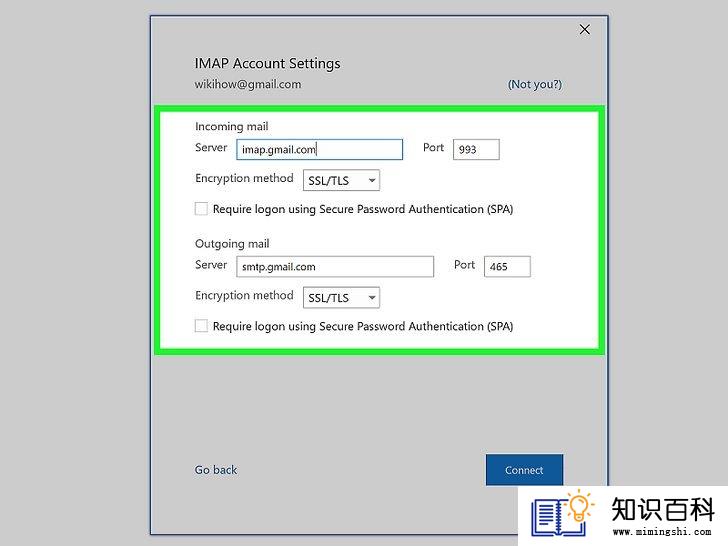 IMAP Account Settings
wikihow@gmail.com (Not you?)

Incoming mail
Server imap.gmail.com Port 993
Encryption method SSL/TLS
Require logon using Secure Password Authentication (SPA)

Outgoing mail
Server smtp.gmail.com Port 465
Encryption method SSL/TLS
Require logon using Secure Password Authentication (SPA)

Go back Connect

知识百科
www.mimingshi.com